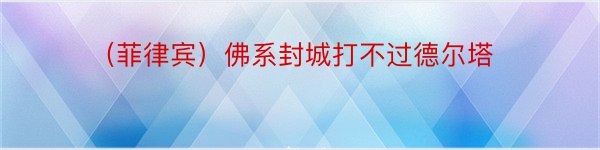 （菲律宾）佛系封城打不过德尔塔